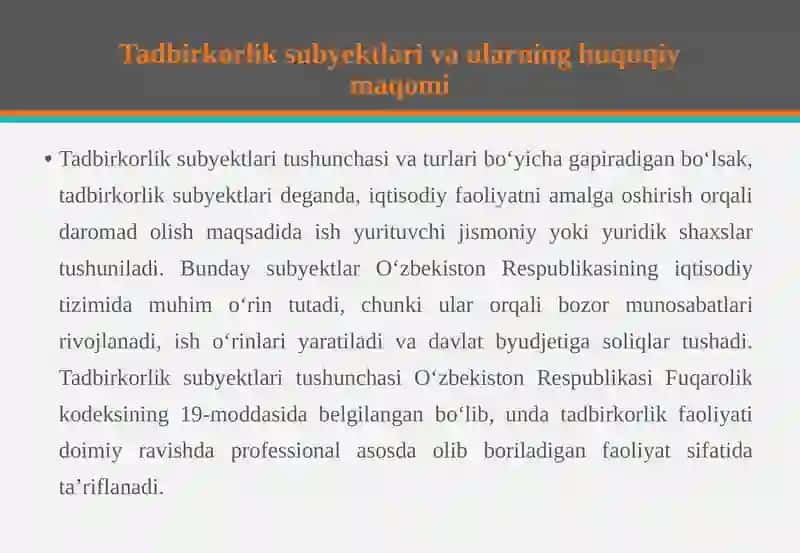 Tadbirkorlik subyektlari va ularning huquqiy maqomi

• Tadbirkorlik subyektlari tushunchasi va turlari bo‘yicha gapiradigan bo‘lsak, tadbirkorlik subyektlari deganda, iqtisodiy faoliyatni amalga oshirish orqali daromad olish maqsadida ish yurituvchi jismoniy yoki yuridik shaxslar tushuniladi. Bunday subyektlar O‘zbekiston Respublikasining iqtisodiy tizimida muhim o‘rin tutadi, chunki ular orqali bozor munosabatlari rivojlanadi, ish o‘rinlari yaratiladi va davlat byudjetiga soliqlar tushadi. Tadbirkorlik subyektlari tushunchasi O‘zbekiston Respublikasi Fuqarolik kodeksining 19-moddasida belgilangan bo‘lib, unda tadbirkorlik faoliyati doimiy ravishda professional asosda olib boriladigan faoliyat sifatida ta’riflanadi.